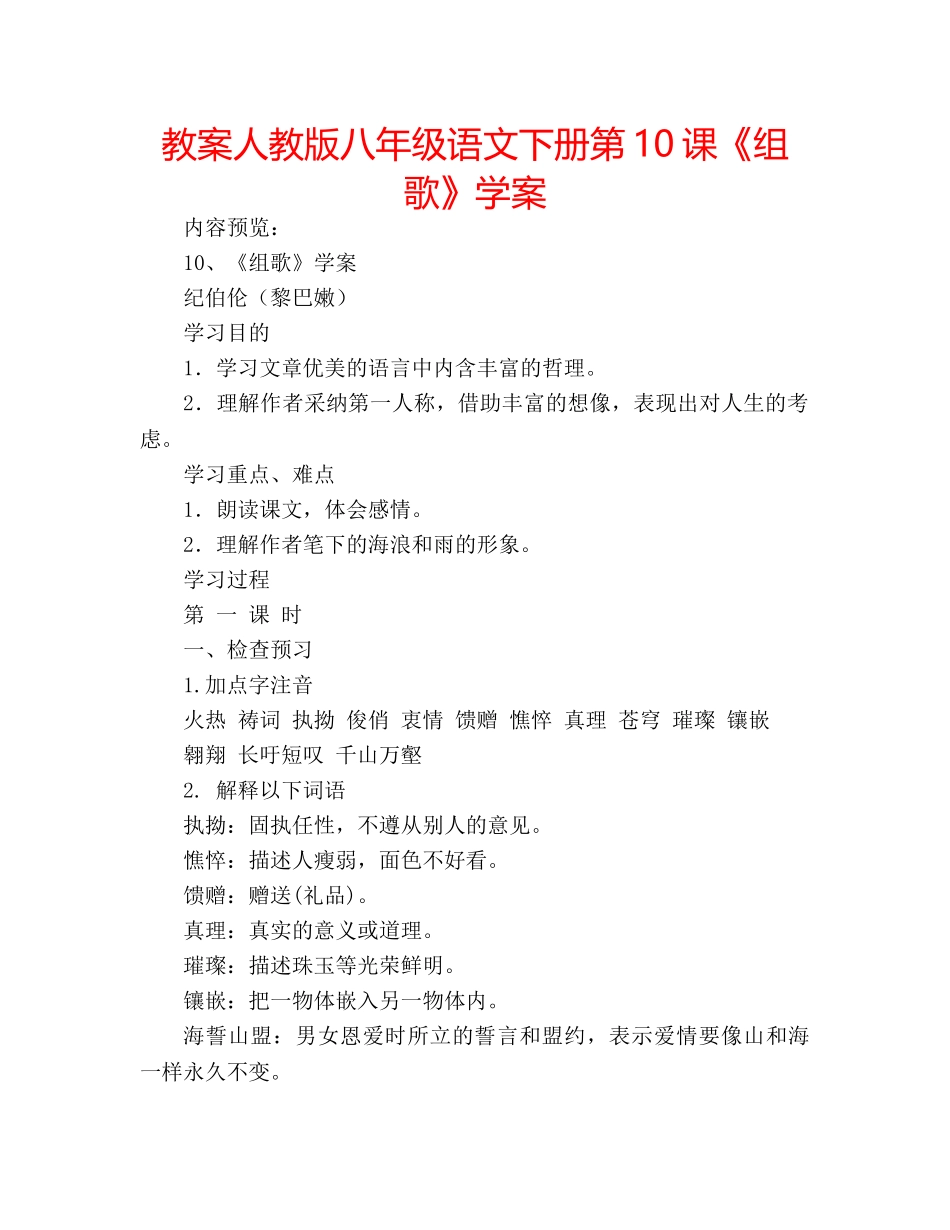 教案人教版八年级语文下册第10课《组歌》学案

内容预览：

10、《组歌》学案

纪伯伦（黎巴嫩）

学习目的

1．学习文章优美的语言中内含丰富的哲理。

2．理解作者采纳第一人称，借助丰富的想像，表现出对人生的考虑。

学习重点、难点

1．朗读课文，体会感情。

2．理解作者笔下的海浪和雨的形象。

学习过程

第 一 课 时

一、检查预习

1.加点字注音

火热 祷词 执拗 俊俏 衷情 馈赠 憔悴 真理 苍穹 璀璨 镶嵌 翱翔 长吁短叹 千山万壑

2. 解释以下词语

执拗：固执任性，不遵从别人的意见。

憔悴：描述人瘦弱，面色不好看。

馈赠：赠送(礼品)。

真理：真实的意义或道理。

璀璨：描述珠玉等光荣鲜明。

镶嵌：把一物体嵌入另一物体内。

海誓山盟：男女恩爱时所立的誓言和盟约，表示爱情要像山和海一样永久不变。